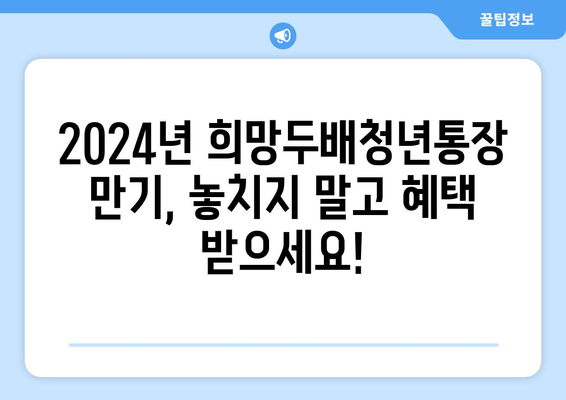 꿀팁정보

2024년 희망두배청년통장 만기, 놓치지 말고 혜택 받으세요!